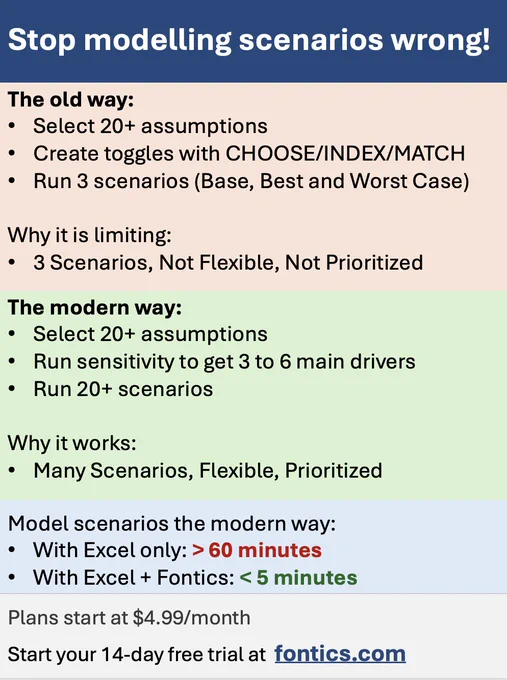 Stop modelling scenarios wrong!

The old way:
• Select 20+ assumptions
• Create toggles with CHOOSE/INDEX/MATCH
• Run 3 scenarios (Base, Best and Worst Case)

Why it is limiting:
• 3 Scenarios, Not Flexible, Not Prioritized

The modern way:
• Select 20+ assumptions
• Run sensitivity to get 3 to 6 main drivers
• Run 20+ scenarios

Why it works:
• Many Scenarios, Flexible, Prioritized

Model scenarios the modern way:
• With Excel only: > 60 minutes
• With Excel + Fontics: < 5 minutes

Plans start at $4.99/month

Start your 14-day free trial at fontics.com